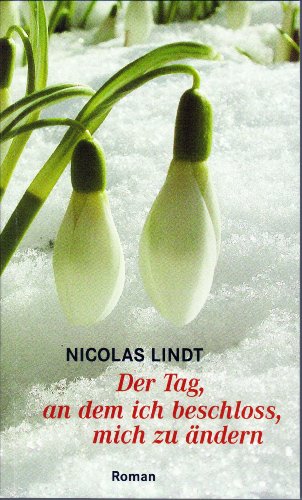 NICOLAS LINDT

Der Tag, an dem ich beschloss, mich zu ändern

Roman